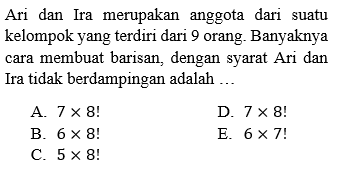 Ari dan Ira merupakan anggota dari suatu kelompok yang terdiri dari 9 orang. Banyaknya cara membuat barisan, dengan syarat Ari dan Ira tidak berdampingan adalah …

A. $7 \times 8!$
B. $6 \times 8!$
C. $5 \times 8!$
D. $7 \times 8!$
E. $6 \times 7!$